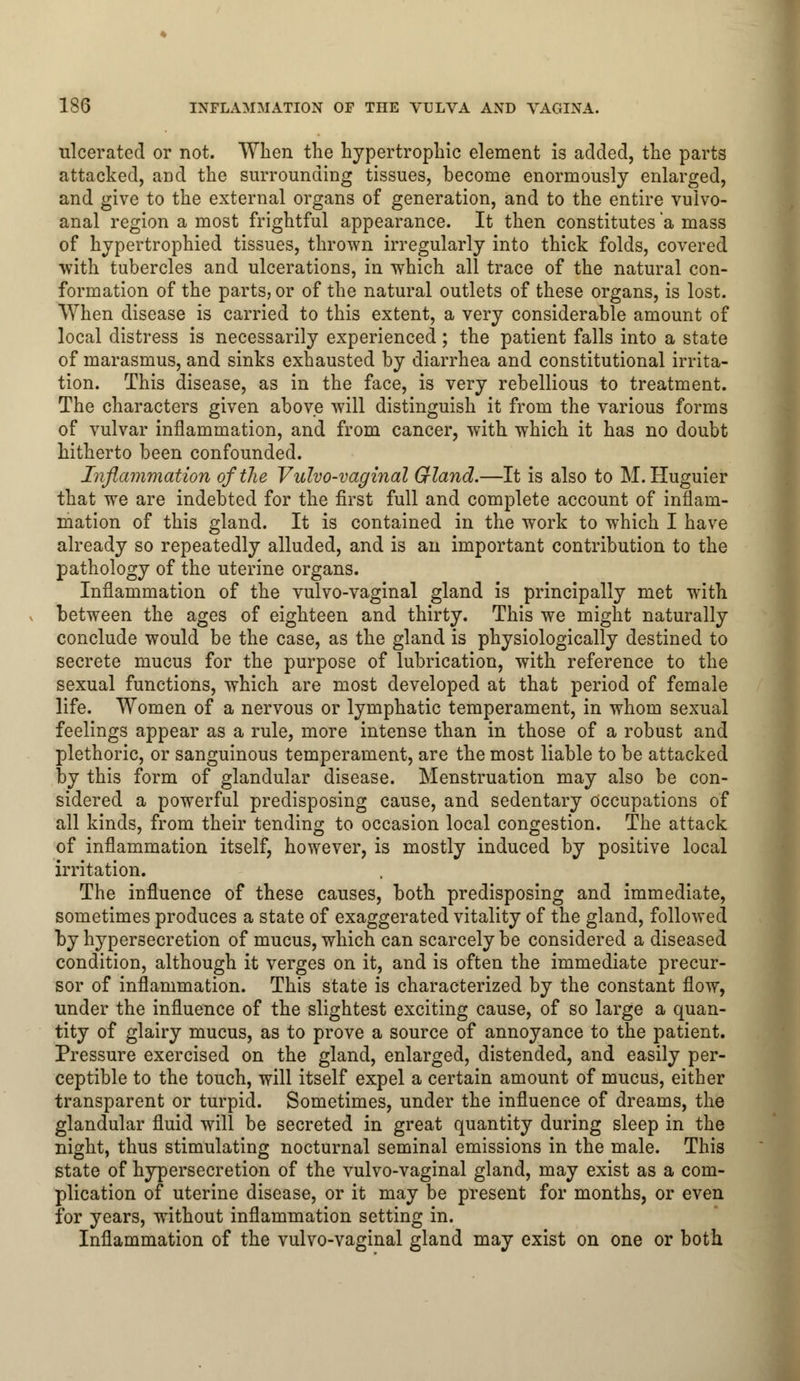 186 INFLAMMATION OF THE VULVA AND VAGINA.

ulcerated or not. When the hypertrophic element is added, the parts attacked, and the surrounding tissues, become enormously enlarged, and give to the external organs of generation, and to the entire vulvo-anal region a most frightful appearance. It then constitutes a mass of hypertrophied tissues, thrown irregularly into thick folds, covered with tubercles and ulcerations, in which all trace of the natural conformation of the parts, or of the natural outlets of these organs, is lost. When disease is carried to this extent, a very considerable amount of local distress is necessarily experienced; the patient falls into a state of marasmus, and sinks exhausted by diarrhea and constitutional irritation. This disease, as in the face, is very rebellious to treatment. The characters given above will distinguish it from the various forms of vulvar inflammation, and from cancer, with which it has no doubt hitherto been confounded.

Inflammation of the Vulvo-vaginal Gland.—It is also to M. Huguier that we are indebted for the first full and complete account of inflammation of this gland. It is contained in the work to which I have already so repeatedly alluded, and is an important contribution to the pathology of the uterine organs.

Inflammation of the vulvo-vaginal gland is principally met with between the ages of eighteen and thirty. This we might naturally conclude would be the case, as the gland is physiologically destined to secrete mucus for the purpose of lubrication, with reference to the sexual functions, which are most developed at that period of female life. Women of a nervous or lymphatic temperament, in whom sexual feelings appear as a rule, more intense than in those of a robust and plethoric, or sanguinous temperament, are the most liable to be attacked by this form of glandular disease. Menstruation may also be considered a powerful predisposing cause, and sedentary occupations of all kinds, from their tending to occasion local congestion. The attack of inflammation itself, however, is mostly induced by positive local irritation.

The influence of these causes, both predisposing and immediate, sometimes produces a state of exaggerated vitality of the gland, followed by hypersecretion of mucus, which can scarcely be considered a diseased condition, although it verges on it, and is often the immediate precursor of inflammation. This state is characterized by the constant flow, under the influence of the slightest exciting cause, of so large a quantity of glairy mucus, as to prove a source of annoyance to the patient. Pressure exercised on the gland, enlarged, distended, and easily perceptible to the touch, will itself expel a certain amount of mucus, either transparent or turpid. Sometimes, under the influence of dreams, the glandular fluid will be secreted in great quantity during sleep in the night, thus stimulating nocturnal seminal emissions in the male. This state of hypersecretion of the vulvo-vaginal gland, may exist as a complication of uterine disease, or it may be present for months, or even for years, without inflammation setting in.

Inflammation of the vulvo-vaginal gland may exist on one or both